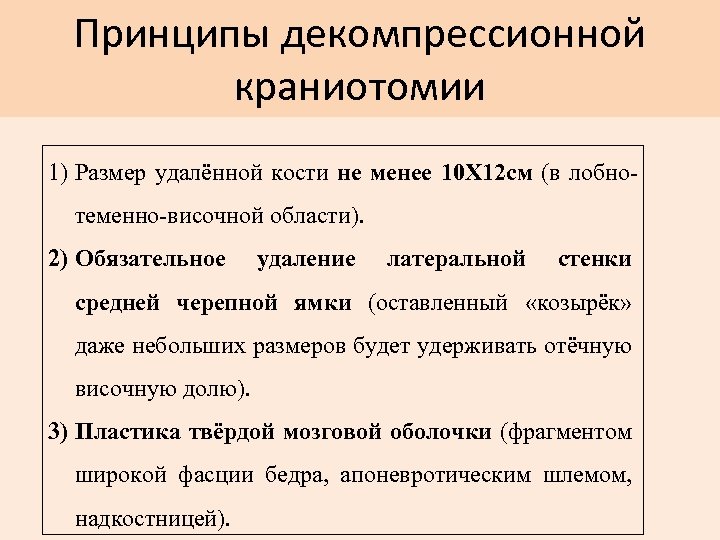 Принципы декомпрессионной краниотомии

1) Размер удалённой кости не менее 10Х12см (в лобно-теменно-височной области).

2) Обязательное удаление латеральной стенки средней черепной ямки (оставленный «козырёк» даже небольших размеров будет удерживать отёчную височную долю).

3) Пластика твёрдой мозговой оболочки (фрагментом широкой фасции бедра, апоневротическим шлемом, надкостницей).